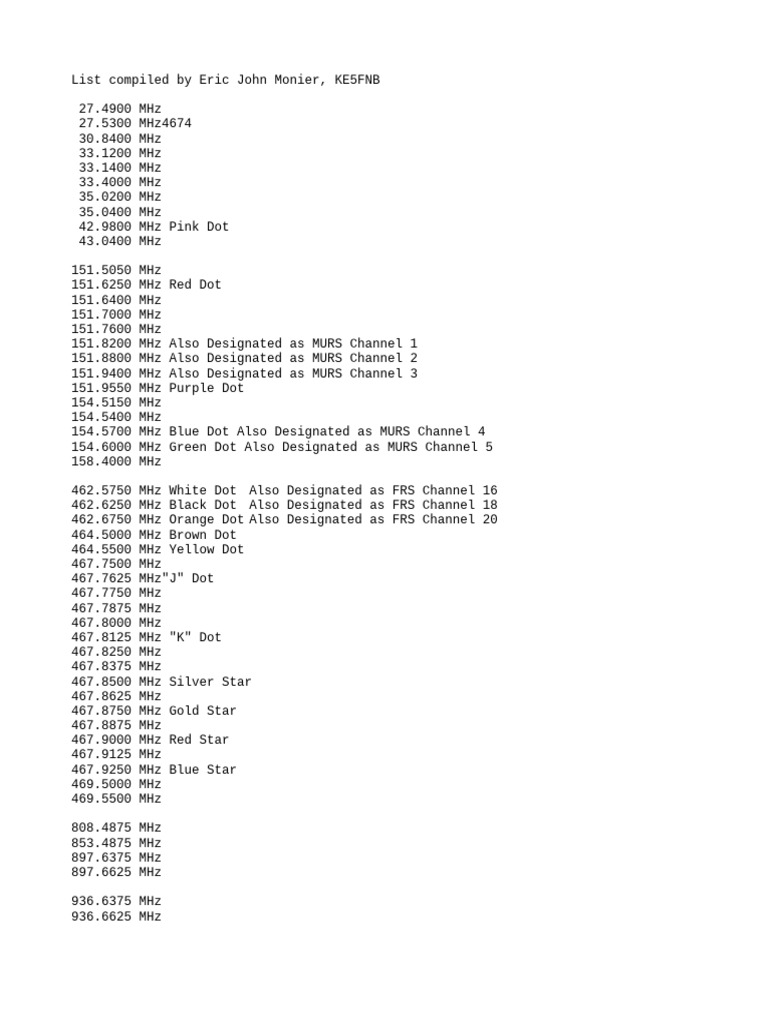 List compiled by Eric John Monier, KE5FNB

27.4900 MHz
27.5300 MHz4674
30.8400 MHz
33.1200 MHz
33.1400 MHz
33.4000 MHz
35.0200 MHz
35.0400 MHz
42.9800 MHz Pink Dot
43.0400 MHz

151.5050 MHz
151.6250 MHz Red Dot
151.6400 MHz
151.7000 MHz
151.7600 MHz
151.8200 MHz Also Designated as MURS Channel 1
151.8800 MHz Also Designated as MURS Channel 2
151.9400 MHz Also Designated as MURS Channel 3
151.9550 MHz Purple Dot
154.5150 MHz
154.5400 MHz
154.5700 MHz Blue Dot Also Designated as MURS Channel 4
154.6000 MHz Green Dot Also Designated as MURS Channel 5
158.4000 MHz

462.5750 MHz White Dot Also Designated as FRS Channel 16
462.6250 MHz Black Dot Also Designated as FRS Channel 18
462.6750 MHz Orange Dot Also Designated as FRS Channel 20
464.5000 MHz Brown Dot
464.5500 MHz Yellow Dot
467.7500 MHz
467.7625 MHz"J" Dot
467.7750 MHz
467.7875 MHz
467.8000 MHz
467.8125 MHz "K" Dot
467.8250 MHz
467.8375 MHz
467.8500 MHz Silver Star
467.8625 MHz
467.8750 MHz Gold Star
467.8875 MHz
467.9000 MHz Red Star
467.9125 MHz
467.9250 MHz Blue Star
469.5000 MHz
469.5500 MHz

808.4875 MHz
853.4875 MHz
897.6375 MHz
897.6625 MHz

936.6375 MHz
936.6625 MHz